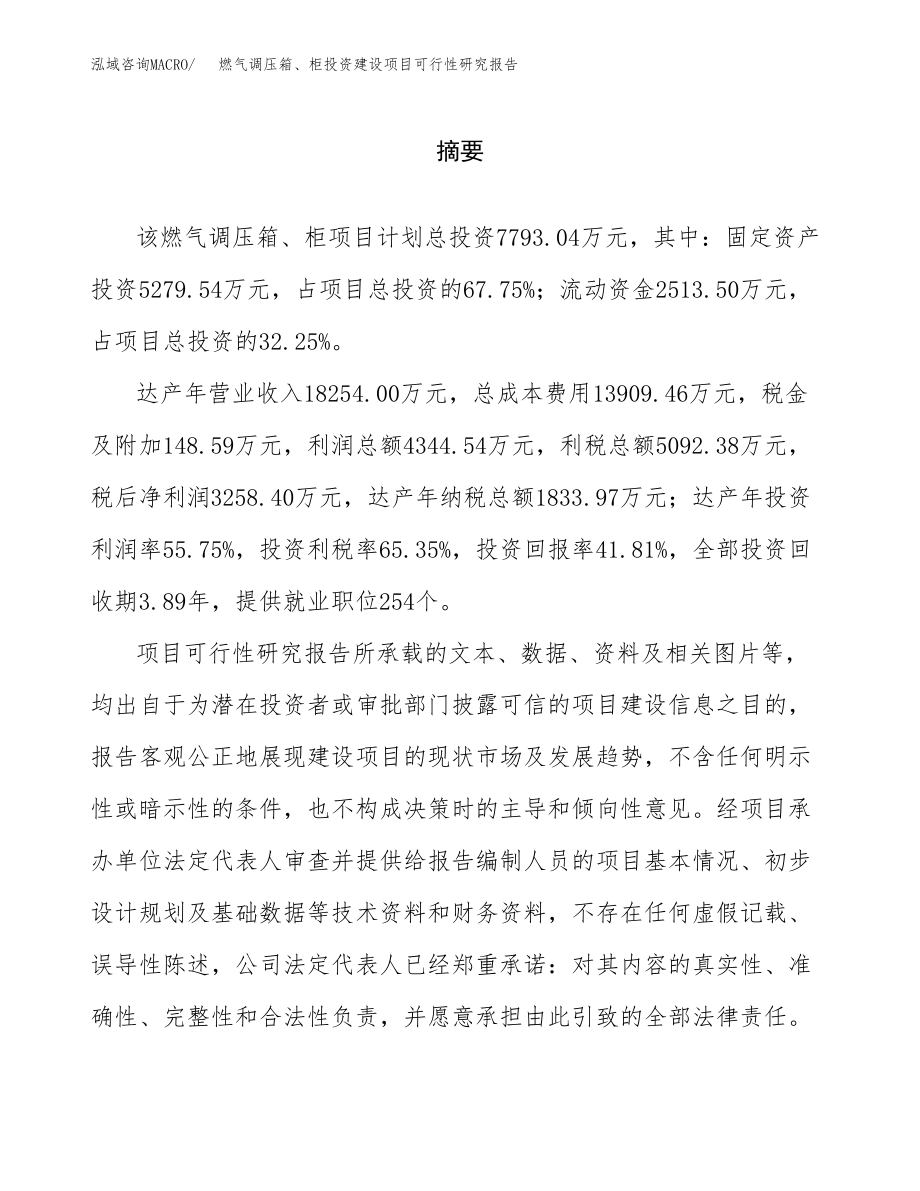 泓域咨询MACRO/ 燃气调压箱、柜投资建设项目可行性研究报告

摘要

该燃气调压箱、柜项目计划总投资7793.04万元，其中：固定资产投资5279.54万元，占项目总投资的67.75%；流动资金2513.50万元，占项目总投资的32.25%。

达产年营业收入18254.00万元，总成本费用13909.46万元，税金及附加148.59万元，利润总额4344.54万元，利税总额5092.38万元，税后净利润3258.40万元，达产年纳税总额1833.97万元；达产年投资利润率55.75%，投资利税率65.35%，投资回报率41.81%，全部投资回收期3.89年，提供就业职位254个。

项目可行性研究报告所承载的文本、数据、资料及相关图片等，均出自于为潜在投资者或审批部门披露可信的项目建设信息之目的，报告客观公正地展现建设项目的现状市场及发展趋势，不含任何明示性或暗示性的条件，也不构成决策时的主导和倾向性意见。经项目承办单位法定代表人审查并提供给报告编制人员的项目基本情况、初步设计规划及基础数据等技术资料和财务资料，不存在任何虚假记载、误导性陈述，公司法定代表人已经郑重承诺：对其内容的真实性、准确性、完整性和合法性负责，并愿意承担由此引致的全部法律责任。